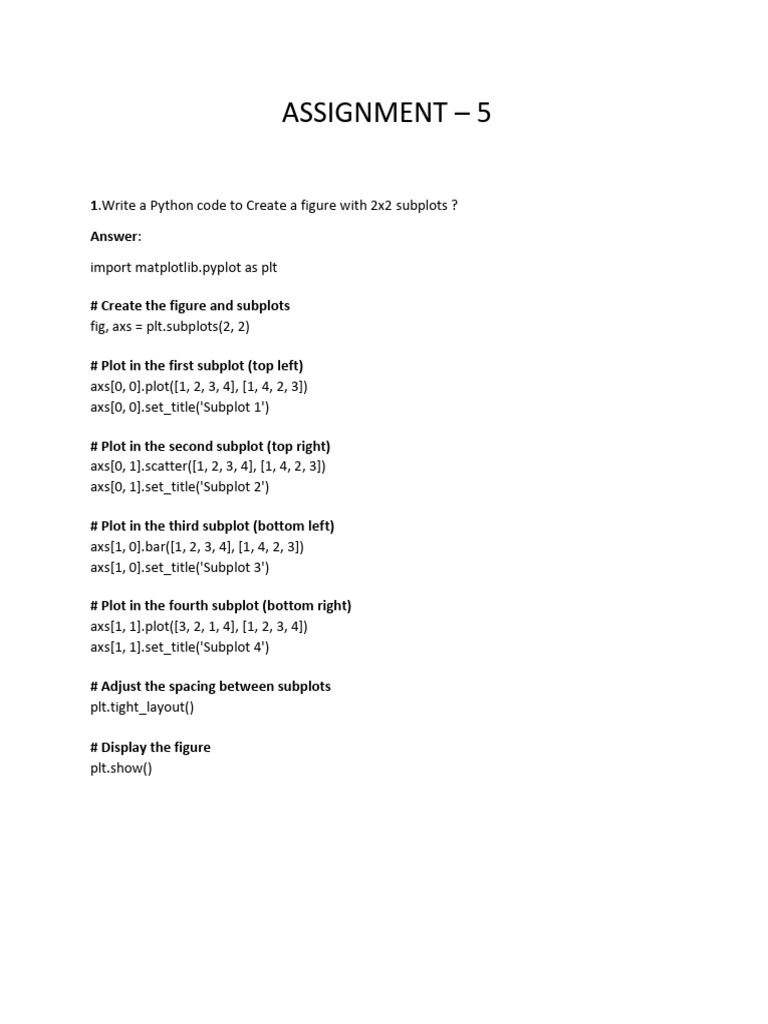 ASSIGNMENT – 5

1.Write a Python code to Create a figure with 2x2 subplots ?

Answer:

import matplotlib.pyplot as plt

# Create the figure and subplots
fig, axs = plt.subplots(2, 2)

# Plot in the first subplot (top left)
axs[0, 0].plot([1, 2, 3, 4], [1, 4, 2, 3])
axs[0, 0].set_title('Subplot 1')

# Plot in the second subplot (top right)
axs[0, 1].scatter([1, 2, 3, 4], [1, 4, 2, 3])
axs[0, 1].set_title('Subplot 2')

# Plot in the third subplot (bottom left)
axs[1, 0].bar([1, 2, 3, 4], [1, 4, 2, 3])
axs[1, 0].set_title('Subplot 3')

# Plot in the fourth subplot (bottom right)
axs[1, 1].plot([3, 2, 1, 4], [1, 2, 3, 4])
axs[1, 1].set_title('Subplot 4')

# Adjust the spacing between subplots
plt.tight_layout()

# Display the figure
plt.show()